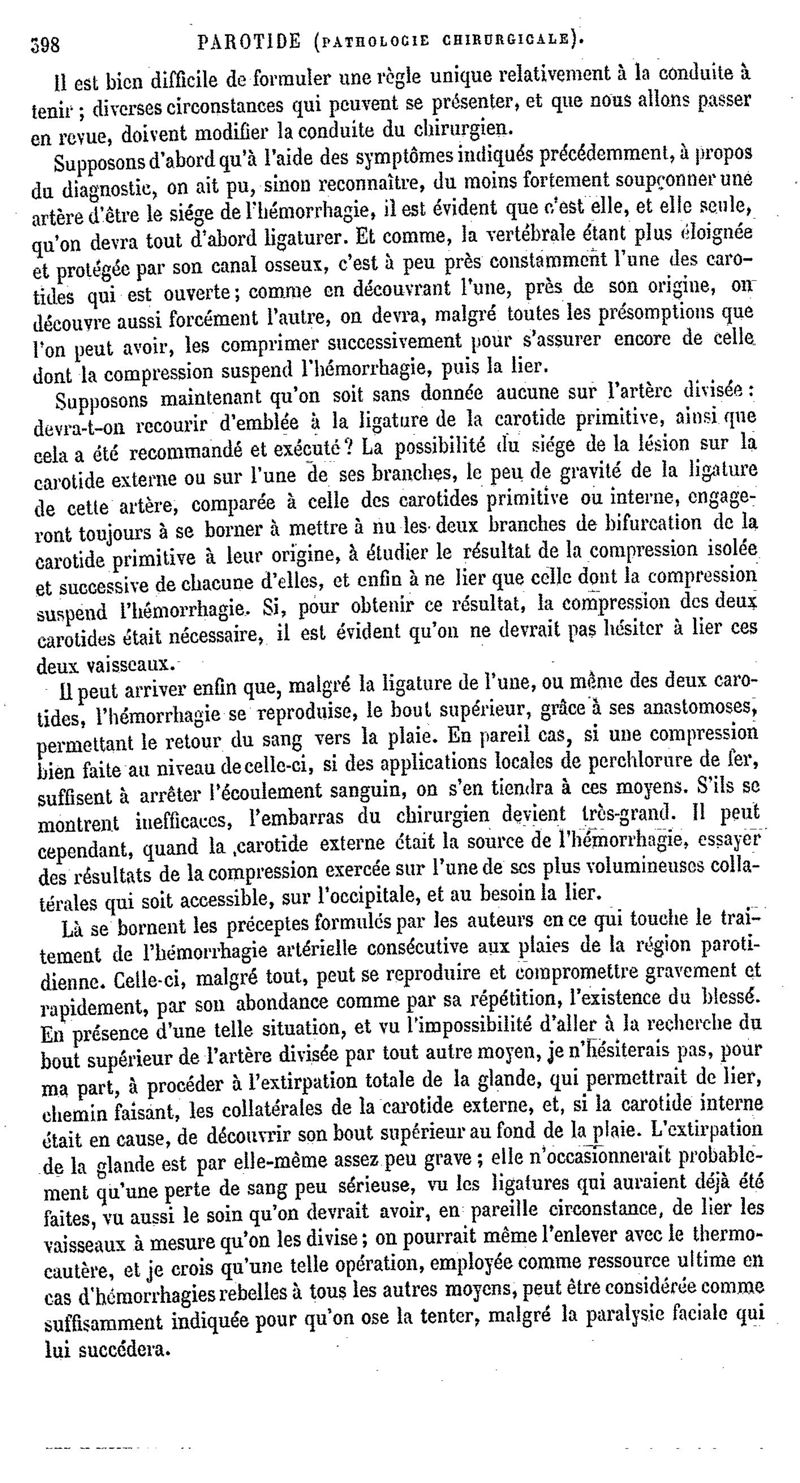 398 PAROTIDE (PATHOLOGIE CHIRURGICALE).

Il est bien difficile de formuler une règle unique relativement à la conduite à tenir ; diverses circonstances qui peuvent se présenter, et que nous allons passer en revue, doivent modifier la conduite du chirurgien.

Supposons d'abord qu'à l'aide des symptômes indiqués précédemment, à propos du diagnostic, on ait pu, sinon reconnaître, du moins fortement soupçonner une artère d'être le siége de l'hémorrhagie, il est évident que c'est elle, et elle seule, qu'on devra tout d'abord ligaturer. Et comme, la vertébrale étant plus éloignée et protégée par son canal osseux, c'est à peu près constamment l'une des carotides qui est ouverte ; comme en découvrant l'une, près de son origine, on découvre aussi forcément l'autre, on devra, malgré toutes les présomptions que l'on peut avoir, les comprimer successivement pour s'assurer encore de celle dont la compression suspend l'hémorrhagie, puis la lier.

Supposons maintenant qu'on soit sans donnée aucune sur l'artère divisée : devra-t-on recourir d'emblée à la ligature de la carotide primitive, ainsi que cela a été recommandé et exécuté ? La possibilité du siége de la lésion sur la carotide externe ou sur l'une de ses branches, le peu de gravité de la ligature de cette artère, comparée à celle des carotides primitive ou interne, engageront toujours à se borner à mettre à nu les deux branches de bifurcation de la carotide primitive à leur origine, à étudier le résultat de la compression isolée et successive de chacune d'elles, et enfin à ne lier que celle dont la compression suspend l'hémorrhagie. Si, pour obtenir ce résultat, la compression des deux carotides était nécessaire, il est évident qu'on ne devrait pas hésiter à lier ces deux vaisseaux.

Il peut arriver enfin que, malgré la ligature de l'une, ou même des deux carotides, l'hémorrhagie se reproduise, le bout supérieur, grâce à ses anastomoses, permettant le retour du sang vers la plaie. En pareil cas, si une compression bien faite au niveau de celle-ci, si des applications locales de perchlorure de fer, suffisent à arrêter l'écoulement sanguin, on s'en tiendra à ces moyens. S'ils se montrent inefficaces, l'embarras du chirurgien devient très-grand. Il peut cependant, quand la carotide externe était la source de l'hémorrhagie, essayer des résultats de la compression exercée sur l'une de ses plus volumineuses collatérales qui soit accessible, sur l'occipitale, et au besoin la lier.

Là se bornent les préceptes formulés par les auteurs en ce qui touche le traitement de l'hémorrhagie artérielle consécutive aux plaies de la région parotidienne. Celle-ci, malgré tout, peut se reproduire et compromettre gravement et rapidement, par son abondance comme par sa répétition, l'existence du blessé. En présence d'une telle situation, et vu l'impossibilité d'aller à la recherche du bout supérieur de l'artère divisée par tout autre moyen, je n'hésiterais pas, pour ma part, à procéder à l'extirpation totale de la glande, qui permettrait de lier, chemin faisant, les collatérales de la carotide externe, et, si la carotide interne était en cause, de découvrir son bout supérieur au fond de la plaie. L'extirpation de la glande est par elle-même assez peu grave ; elle n'occasionnerait probablement qu'une perte de sang peu sérieuse, vu les ligatures qui auraient déjà été faites, vu aussi le soin qu'on devrait avoir, en pareille circonstance, de lier les vaisseaux à mesure qu'on les divise ; on pourrait même l'enlever avec le thermocautère, et je crois qu'une telle opération, employée comme ressource ultime en cas d'hémorrhagies rebelles à tous les autres moyens, peut être considérée comme suffisamment indiquée pour qu'on ose la tenter, malgré la paralysie faciale qui lui succédera.